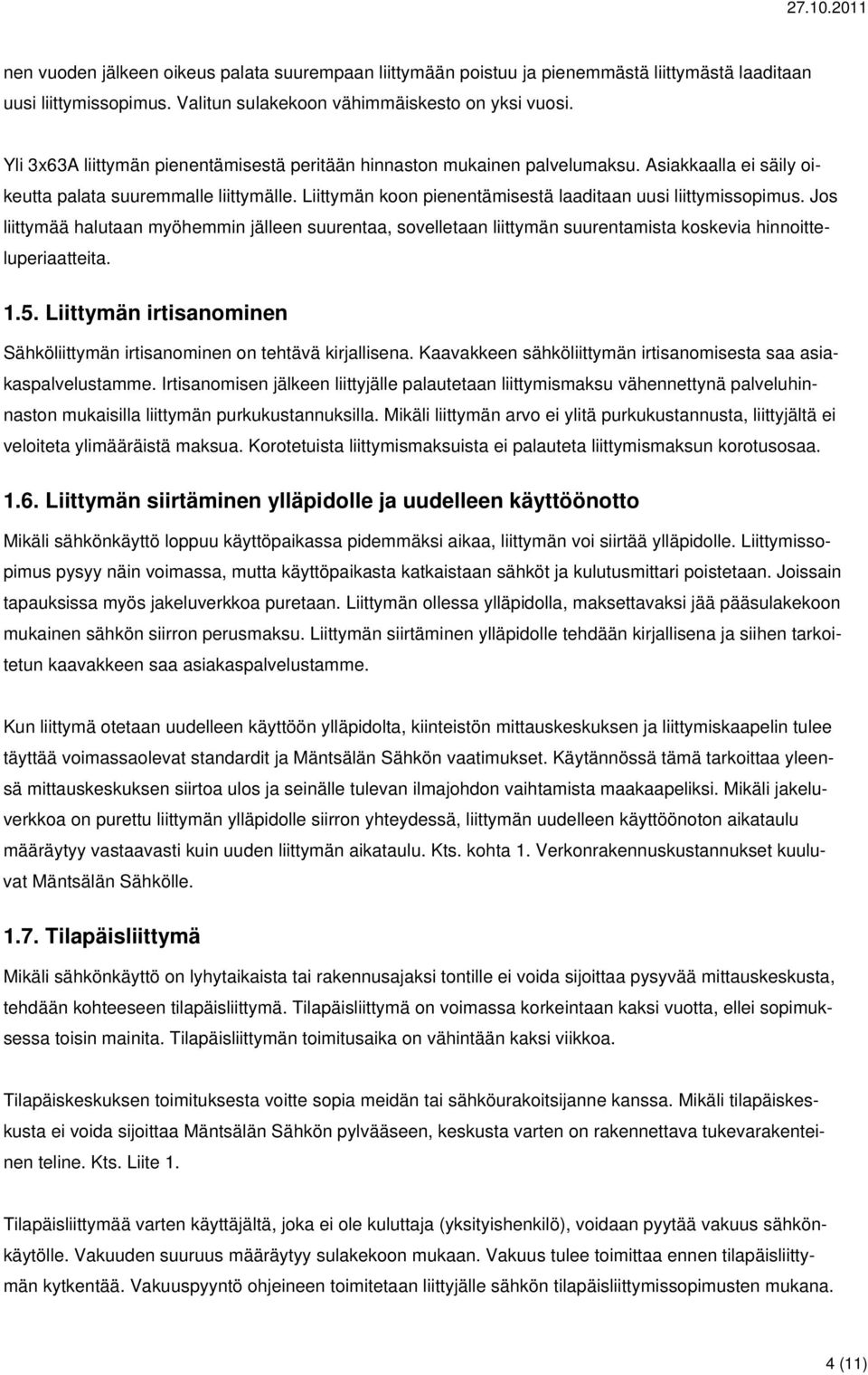 27.10.2011

nen vuoden jälkeen oikeus palata suurempaan liittymään poistuu ja pienemmästä liittymästä laaditaan uusi liittymissopimus. Valitun sulakekoon vähimmäiskesto on yksi vuosi.

Yli 3x63A liittymän pienentämisestä peritään hinnaston mukainen palvelumaksu. Asiakkaalla ei säily oikeutta palata suuremmalle liittymälle. Liittymän koon pienentämisestä laaditaan uusi liittymissopimus. Jos liittymää halutaan myöhemmin jälleen suurentaa, sovelletaan liittymän suurentamista koskevia hinnoitteluperiaatteita.

1.5. Liittymän irtisanominen

Sähköliittymän irtisanominen on tehtävä kirjallisena. Kaavakkeen sähköliittymän irtisanomisesta saa asiakaspalvelustamme. Irtisanomisen jälkeen liittyjälle palautetaan liittymismaksu vähennettynä palveluhinnaston mukaisilla liittymän purkukustannuksilla. Mikäli liittymän arvo ei ylitä purkukustannusta, liittyjältä ei veloiteta ylimääräistä maksua. Korotetuista liittymismaksuista ei palauteta liittymismaksun korotusosaa.

1.6. Liittymän siirtäminen ylläpidolle ja uudelleen käyttöönotto

Mikäli sähkönkäyttö loppuu käyttöpaikassa pidemmäksi aikaa, liittymän voi siirtää ylläpidolle. Liittymissopimus pysyy näin voimassa, mutta käyttöpaikasta katkaistaan sähköt ja kulutusmittari poistetaan. Joissain tapauksissa myös jakeluverkkoa puretaan. Liittymän ollessa ylläpidolla, maksettavaksi jää pääsulakekoon mukainen sähkön siirron perusmaksu. Liittymän siirtäminen ylläpidolle tehdään kirjallisena ja siihen tarkoitetun kaavakkeen saa asiakaspalvelustamme.

Kun liittymä otetaan uudelleen käyttöön ylläpidolta, kiinteistön mittauskeskuksen ja liittymiskaapelin tulee täyttää voimassaolevat standardit ja Mäntsälän Sähkön vaatimukset. Käytännössä tämä tarkoittaa yleensä mittauskeskuksen siirtoa ulos ja seinälle tulevan ilmajohdon vaihtamista maakaapeliksi. Mikäli jakeluverkkoa on purettu liittymän ylläpidolle siirron yhteydessä, liittymän uudelleen käyttöönoton aikataulu määräytyy vastaavasti kuin uuden liittymän aikataulu. Kts. kohta 1. Verkonrakennuskustannukset kuuluvat Mäntsälän Sähkölle.

1.7. Tilapäisliittymä

Mikäli sähkönkäyttö on lyhytaikaista tai rakennusajaksi tontille ei voida sijoittaa pysyvää mittauskeskusta, tehdään kohteeseen tilapäisliittymä. Tilapäisliittymä on voimassa korkeintaan kaksi vuotta, ellei sopimuksessa toisin mainita. Tilapäisliittymän toimitusaika on vähintään kaksi viikkoa.

Tilapäiskeskuksen toimituksesta voitte sopia meidän tai sähköurakoitsijanne kanssa. Mikäli tilapäiskeskusta ei voida sijoittaa Mäntsälän Sähkön pylvääseen, keskusta varten on rakennettava tukevarakenteinen teline. Kts. Liite 1.

Tilapäisliittymää varten käyttäjältä, joka ei ole kuluttaja (yksityishenkilö), voidaan pyytää vakuus sähkönkäytölle. Vakuuden suuruus määräytyy sulakekoon mukaan. Vakuus tulee toimittaa ennen tilapäisliittymän kytkentää. Vakuuspyyntö ohjeineen toimitetaan liittyjälle sähkön tilapäisliittymissopimusten mukana.

4 (11)